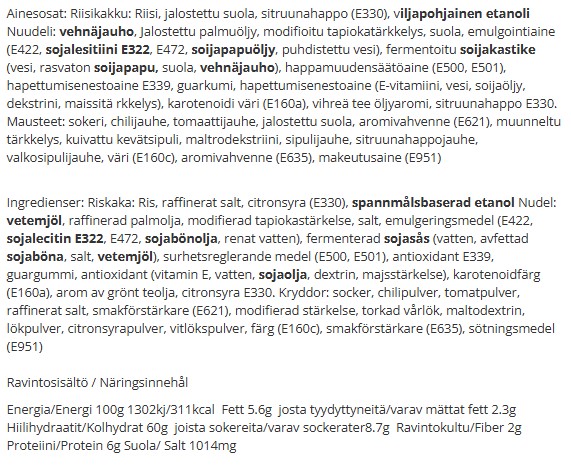 Ainesosat: Riisikakku: Riisi, jalostettu suola, sitruunahappo (E330), viljapohjainen etanoli Nuudeli: vehnäjauho, Jalostettu palmuöljy, modifioitu tapiokatärkkelys, suola, emulgointiaine (E422, sojalesitiini E322, E472, soijapapuöljy, puhdistettu vesi), fermentoitu soijakastike (vesi, rasvaton soijapapu, suola, vehnäjauho), happamuudensäätöaine (E500, E501), hapettumisenestoaine E339, guarkumi, hapettumisenestoaine (E-vitamiini, vesi, soijaöljy, dekstrini, maissitä rkkelys), karotenoidi väri (E160a), vihreä tee öljyaromi, sitruunahappo E330. Mausteet: sokeri, chilijauhe, tomaattijauhe, jalostettu suola, aromivahvenne (E621), muunneltu tärkkelys, kuivattu kevätsipuli, maltrodekstriini, sipulijauhe, sitruunahappojauhe, valkosipulijauhe, väri (E160c), aromivahvenne (E635), makeutusaine (E951)

Ingredienser: Riskaka: Ris, raffinerat salt, citronsyra (E330), spannmålsbaserad etanol Nudel: vetemjöl, raffinerad palmolja, modifierad tapiokastärkelse, salt, emulgeringsmedel (E422, sojalecitin E322, E472, sojabönolja, renat vatten), fermenterad sojasås (vatten, avfettad sojaböna, salt, vetemjöl), surhetsreglerande medel (E500, E501), antioxidant E339, guargummi, antioxidant (vitamin E, vatten, sojaolja, dextrin, majsstärkelse), karotenoidfärg (E160a), arom av grönt teolja, citronsyra E330. Kryddor: socker, chilipulver, tomatpulver, raffinerat salt, smakförstärkare (E621), modifierad stärkelse, torkad vårlök, maltodextrin, lökpulver, citronsyrapulver, vitlökspulver, färg (E160c), smakförstärkare (E635), sötningsmedel (E951)

Ravintosisältö / Näringsinnehål

Energia/Energi 100g 1302kj/311kcal Fett 5.6g josta tyydyttyneitä/varav mättat fett 2.3g Hiilihydraatit/Kolhydrat 60g joista sokereita/varav sockerater8.7g Ravintokultu/Fiber 2g Proteiini/Protein 6g Suola/ Salt 1014mg